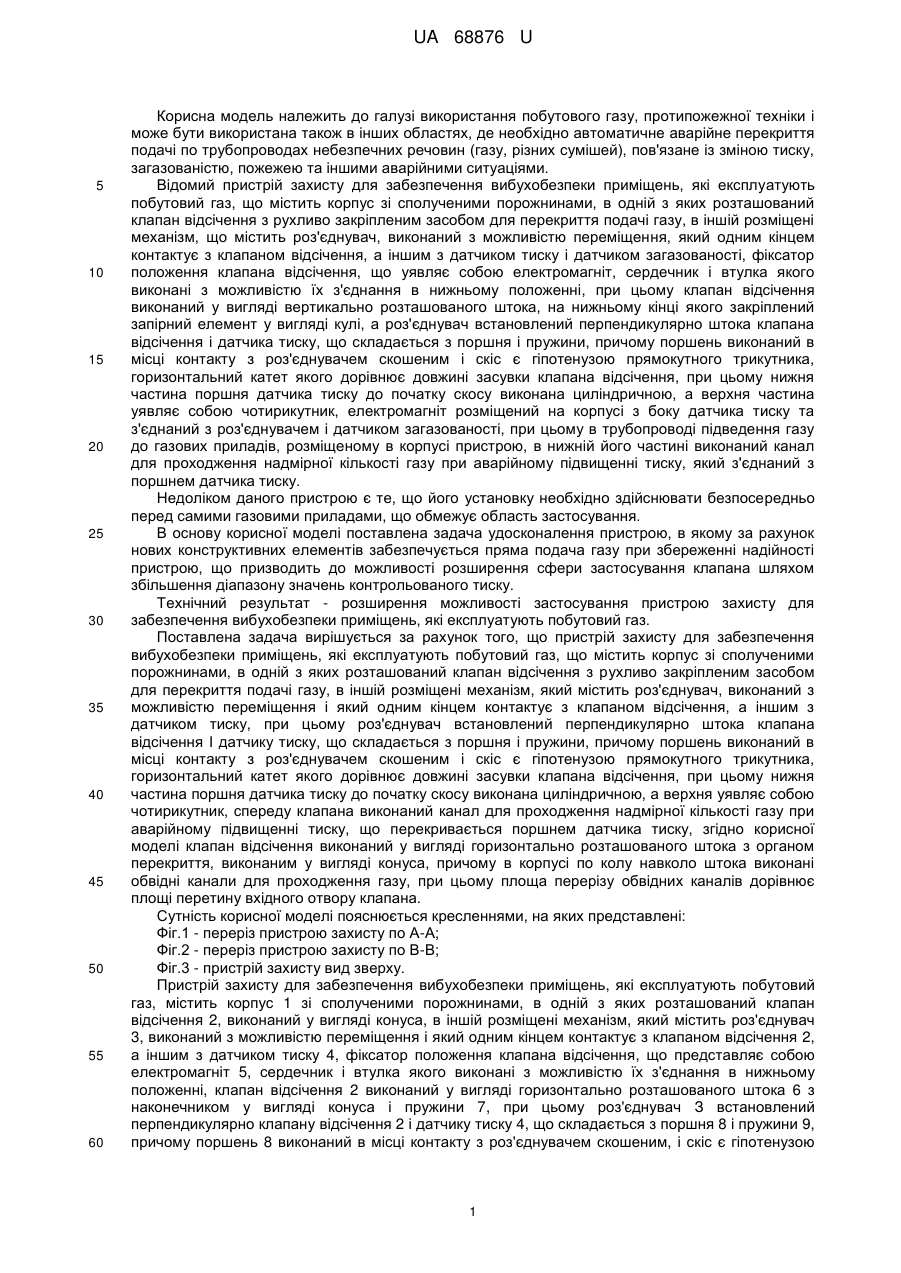 UA 68876 U

Корисна модель належить до галузі використання побутового газу, протипожежної техніки і може бути використана також в інших областях, де необхідно автоматичне аварійне перекриття подачі по трубопроводах небезпечних речовин (газу, різних сумішей), пов'язане із зміною тиску, загазованістю, пожежею та іншими аварійними ситуаціями.

5 Відомий пристрій захисту для забезпечення вибухобезпеки приміщень, які експлуатують побутовий газ, що містить корпус зі сполученими порожнинами, в одній з яких розташований клапан відсічення з рухливо закріпленим засобом для перекриття подачі газу, в іншій розміщені механізм, що містить роз'єднувач, виконаний з можливістю переміщення, який одним кінцем контактує з клапаном відсічення, а іншим з датчиком тиску і датчиком загазованості, фіксатор

10 положення клапана відсічення, що уявляє собою електромагніт, сердечник і втулка якого виконані з можливістю їх з'єднання в нижньому положенні, при цьому клапан відсічення виконаний у вигляді вертикально розташованого штока, на нижньому кінці якого закріплений запірний елемент у вигляді кулі, а роз'єднувач встановлений перпендикулярно штока клапана відсічення і датчика тиску, що складається з поршня і пружини, причому поршень виконаний в

15 місці контакту з роз'єднувачем скошеним і скіс є гіпотенузою прямокутного трикутника, горизонтальний катет якого дорівнює довжині засувки клапана відсічення, при цьому нижня частина поршня датчика тиску до початку скосу виконана циліндричною, а верхня частина уявляє собою чотирикутник, електромагніт розміщений на корпусі з боку датчика тиску та з'єднаний з роз'єднувачем і датчиком загазованості, при цьому в трубопроводі підведення газу

20 до газових приладів, розміщеному в корпусі пристрою, в нижній його частині виконаний канал для проходження надмірної кількості газу при аварійному підвищенні тиску, який з'єднаний з поршнем датчика тиску.

Недоліком даного пристрою є те, що його установку необхідно здійснювати безпосередньо перед самими газовими приладами, що обмежує область застосування.

25 В основу корисної моделі поставлена задача удосконалення пристрою, в якому за рахунок нових конструктивних елементів забезпечується пряма подача газу при збереженні надійності пристрою, що призводить до можливості розширення сфери застосування клапана шляхом збільшення діапазону значень контрольованого тиску.

Технічний результат - розширення можливості застосування пристрою захисту для

30 забезпечення вибухобезпеки приміщень, які експлуатують побутовий газ.

Поставлена задача вирішується за рахунок того, що пристрій захисту для забезпечення вибухобезпеки приміщень, які експлуатують побутовий газ, що містить корпус зі сполученими порожнинами, в одній з яких розташований клапан відсічення з рухливо закріпленим засобом для перекриття подачі газу, в іншій розміщені механізм, який містить роз'єднувач, виконаний з

35 можливістю переміщення і який одним кінцем контактує з клапаном відсічення, а іншим з датчиком тиску, при цьому роз'єднувач встановлений перпендикулярно штока клапана відсічення І датчику тиску, що складається з поршня і пружини, причому поршень виконаний в місці контакту з роз'єднувачем скошеним і скіс є гіпотенузою прямокутного трикутника, горизонтальний катет якого дорівнює довжині засувки клапана відсічення, при цьому нижня

40 частина поршня датчика тиску до початку скосу виконана циліндричною, а верхня уявляє собою чотирикутник, спереду клапана виконаний канал для проходження надмірної кількості газу при аварійному підвищенні тиску, що перекривається поршнем датчика тиску, згідно корисної моделі клапан відсічення виконаний у вигляді горизонтально розташованого штока з органом перекриття, виконаним у вигляді конуса, причому в корпусі по колу навколо штока виконані

45 обвідні канали для проходження газу, при цьому площа перерізу обвідних каналів дорівнює площі перетину вхідного отвору клапана.

Сутність корисної моделі пояснюється кресленнями, на яких представлені:

Фіг.1 - переріз пристрою захисту по А-А;

Фіг.2 - переріз пристрою захисту по В-В;

50 Фіг.3 - пристрій захисту вид зверху.

Пристрій захисту для забезпечення вибухобезпеки приміщень, які експлуатують побутовий газ, містить корпус 1 зі сполученими порожнинами, в одній з яких розташований клапан відсічення 2, виконаний у вигляді конуса, в іншій розміщені механізм, який містить роз'єднувач 3, виконаний з можливістю переміщення і який одним кінцем контактує з клапаном відсічення 2,

55 а іншим з датчиком тиску 4, фіксатор положення клапана відсічення, що представляє собою електромагніт 5, сердечник і втулка якого виконані з можливістю їх з'єднання в нижньому положенні, клапан відсічення 2 виконаний у вигляді горизонтально розташованого штока 6 з наконечником у вигляді конуса і пружини 7, при цьому роз'єднувач 3 встановлений перпендикулярно клапану відсічення 2 і датчику тиску 4, що складається з поршня 8 і пружини 9,

60 причому поршень 8 виконаний в місці контакту з роз'єднувачем скошеним, і скіс є гіпотенузою

1